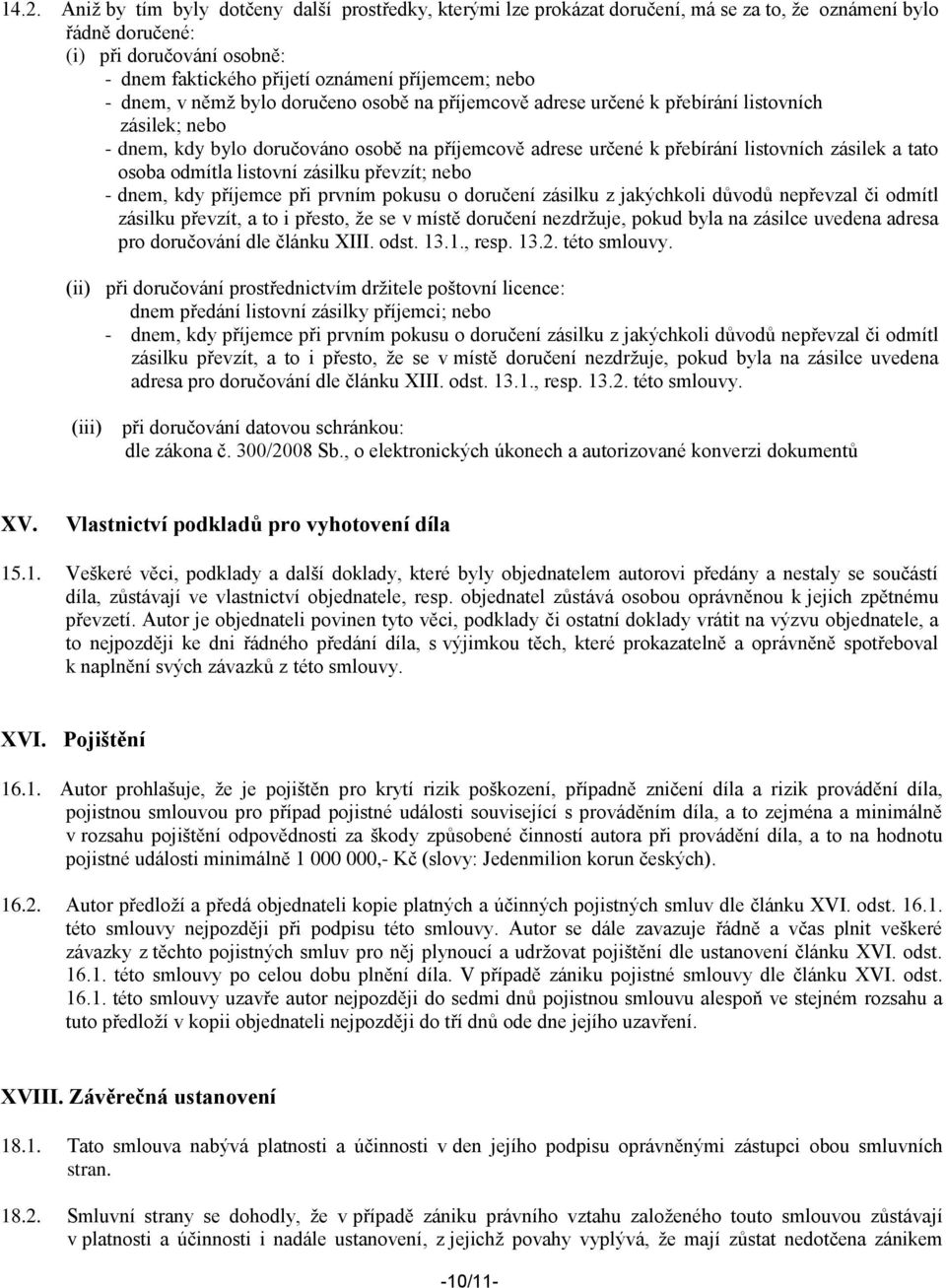 14.2. Aniž by tím byly dotčeny další prostředky, kterými lze prokázat doručení, má se za to, že oznámení bylo řádně doručené:
(i) při doručování osobně:
- dnem faktického přijetí oznámení příjemcem; nebo
- dnem, v němž bylo doručeno osobě na příjemcově adrese určené k přebírání listovních zásilek; nebo
- dnem, kdy bylo doručováno osobě na příjemcově adrese určené k přebírání listovních zásilek a tato osoba odmítla listovní zásilku převzít; nebo
- dnem, kdy příjemce při prvním pokusu o doručení zásilku z jakýchkoli důvodů nepřevzal či odmítl zásilku převzít, a to i přesto, že se v místě doručení nezdržuje, pokud byla na zásilce uvedena adresa pro doručování dle článku XIII. odst. 13.1., resp. 13.2. této smlouvy.

(ii) při doručování prostřednictvím držitele poštovní licence:
dnem předání listovní zásilky příjemci; nebo
- dnem, kdy příjemce při prvním pokusu o doručení zásilku z jakýchkoli důvodů nepřevzal či odmítl zásilku převzít, a to i přesto, že se v místě doručení nezdržuje, pokud byla na zásilce uvedena adresa pro doručování dle článku XIII. odst. 13.1., resp. 13.2. této smlouvy.

(iii) při doručování datovou schránkou:
dle zákona č. 300/2008 Sb., o elektronických úkonech a autorizované konverzi dokumentů

XV. Vlastnictví podkladů pro vyhotovení díla

15.1. Veškeré věci, podklady a další doklady, které byly objednatelem autorovi předány a nestaly se součástí díla, zůstávají ve vlastnictví objednatele, resp. objednatel zůstává osobou oprávněnou k jejich zpětnému převzetí. Autor je objednateli povinen tyto věci, podklady či ostatní doklady vrátit na výzvu objednatele, a to nejpozději ke dni řádného předání díla, s výjimkou těch, které prokazatelně a oprávněně spotřeboval k naplnění svých závazků z této smlouvy.

XVI. Pojištění

16.1. Autor prohlašuje, že je pojištěn pro krytí rizik poškození, případně zničení díla a rizik provádění díla, pojistnou smlouvou pro případ pojistné události související s prováděním díla, a to zejména a minimálně v rozsahu pojištění odpovědnosti za škody způsobené činností autora při provádění díla, a to na hodnotu pojistné události minimálně 1 000 000,- Kč (slovy: Jedenmilion korun českých).

16.2. Autor předloží a předá objednateli kopie platných a účinných pojistných smluv dle článku XVI. odst. 16.1. této smlouvy nejpozději při podpisu této smlouvy. Autor se dále zavazuje řádně a včas plnit veškeré závazky z těchto pojistných smluv pro něj plynoucí a udržovat pojištění dle ustanovení článku XVI. odst. 16.1. této smlouvy po celou dobu plnění díla. V případě zániku pojistné smlouvy dle článku XVI. odst. 16.1. této smlouvy uzavře autor nejpozději do sedmi dnů pojistnou smlouvu alespoň ve stejném rozsahu a tuto předloží v kopii objednateli nejpozději do tří dnů ode dne jejího uzavření.

XVIII. Závěrečná ustanovení

18.1. Tato smlouva nabývá platnosti a účinnosti v den jejího podpisu oprávněnými zástupci obou smluvních stran.

18.2. Smluvní strany se dohodly, že v případě zániku právního vztahu založeného touto smlouvou zůstávají v platnosti a účinnosti i nadále ustanovení, z jejichž povahy vyplývá, že mají zůstat nedotčena zánikem

-10/11-